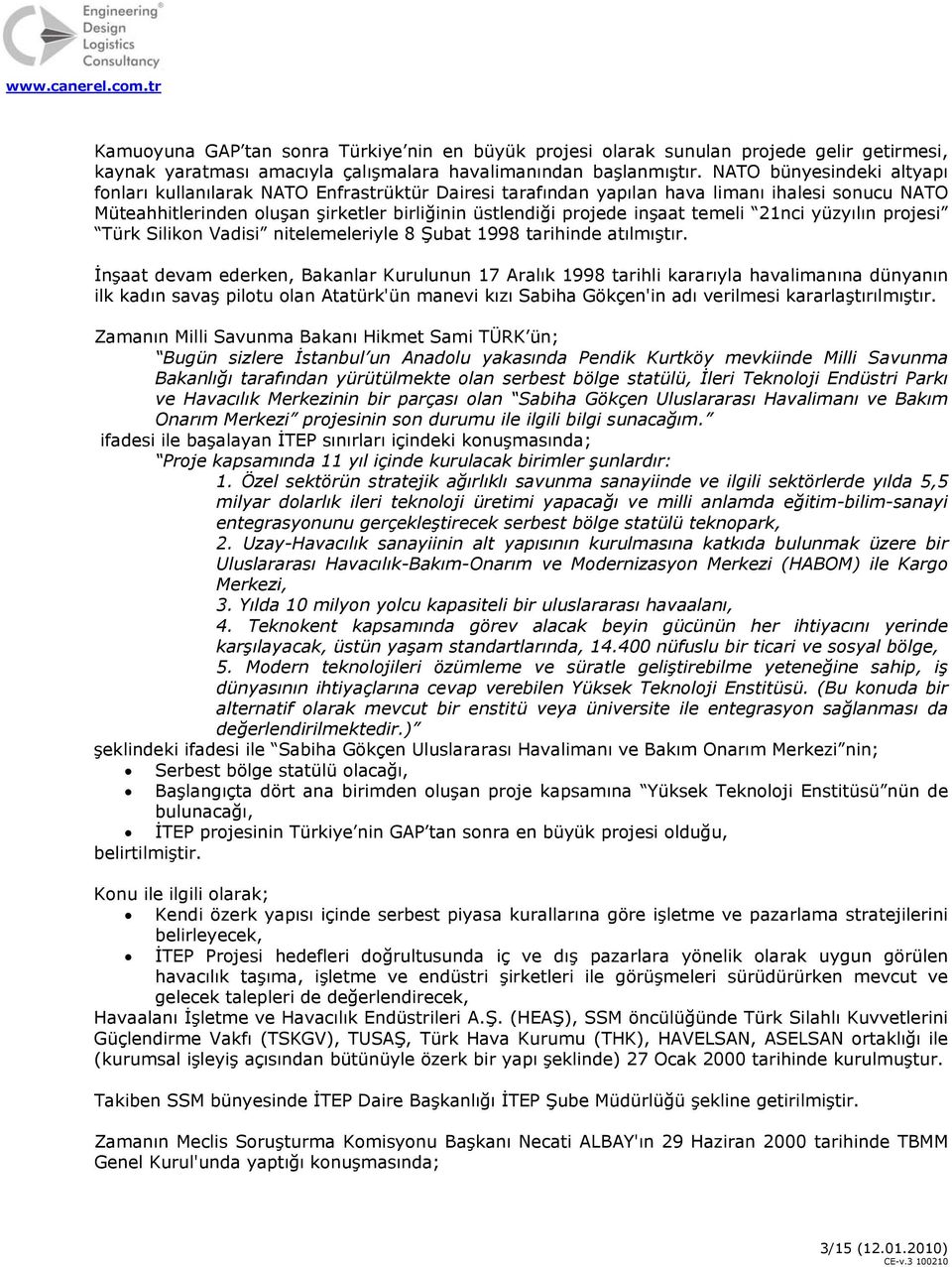 Engineering®
Design
Logistics
Consultancy
www.canerel.com.tr

Kamuoyuna GAP'tan sonra Türkiye'nin en büyük projesi olarak sunulan projede gelir getirmesi, kaynak yaratması amacıyla çalışmalara havalimanından başlanmıştır. NATO bünyesindeki altyapı fonları kullanılarak NATO Enfrastrüktür Dairesi tarafından yapılan hava limanı ihalesi sonucu NATO Müteahhitlerinden oluşan şirketler birliğinin üstlendiği projede inşaat temeli "21nci yüzyılın projesi" "Türk Silikon Vadisi" nitelemeleriyle 8 Şubat 1998 tarihinde atılmıştır.

İnşaat devam ederken, Bakanlar Kurulunun 17 Aralık 1998 tarihli kararıyla havalimanına dünyanın ilk kadın savaş pilotu olan Atatürk'ün manevi kızı Sabiha Gökçen'in adı verilmesi kararlaştırılmıştır.

Zamanın Milli Savunma Bakanı Hikmet Sami TÜRK'ün;
"Bugün sizlere İstanbul'un Anadolu yakasında Pendik Kurtköy mevkiinde Milli Savunma Bakanlığı tarafından yürütülmekte olan serbest bölge statülü, İleri Teknoloji Endüstri Parkı ve Havacılık Merkezinin bir parçası olan "Sabiha Gökçen Uluslararası Havalimanı ve Bakım Onarım Merkezi" projesinin son durumu ile ilgili bilgi sunacağım."
ifadesi ile başalayan İTEP sınırları içindeki konuşmasında;
"Proje kapsamında 11 yıl içinde kurulacak birimler şunlardır:
1. Özel sektörün stratejik ağırlıklı savunma sanayiinde ve ilgili sektörlerde yılda 5,5 milyar dolarlık ileri teknoloji üretimi yapacağı ve milli anlamda eğitim-bilim-sanayi entegrasyonunu gerçekleştirecek serbest bölge statülü teknopark,
2. Uzay-Havacılık sanayiinin alt yapısının kurulmasına katkıda bulunmak üzere bir Uluslararası Havacılık-Bakım-Onarım ve Modernizasyon Merkezi (HABOM) ile Kargo Merkezi,
3. Yılda 10 milyon yolcu kapasiteli bir uluslararası havaalanı,
4. Teknokent kapsamında görev alacak beyin gücünün her ihtiyacını yerinde karşılayacak, üstün yaşam standartlarında, 14.400 nüfuslu bir ticari ve sosyal bölge,
5. Modern teknolojileri özümleme ve süratle geliştirebilme yeteneğine sahip, iş dünyasının ihtiyaçlarına cevap verebilen Yüksek Teknoloji Enstitüsü. (Bu konuda bir alternatif olarak mevcut bir enstitü veya üniversite ile entegrasyon sağlanması da değerlendirilmektedir.)"
şeklindeki ifadesi ile "Sabiha Gökçen Uluslararası Havalimanı ve Bakım Onarım Merkezi"nin;
• Serbest bölge statülü olacağı,
• Başlangıçta dört ana birimden oluşan proje kapsamına "Yüksek Teknoloji Enstitüsü"nün de bulunacağı,
• İTEP projesinin Türkiye'nin GAP'tan sonra en büyük projesi olduğu,
belirtilmiştir.

Konu ile ilgili olarak;
• Kendi özerk yapısı içinde serbest piyasa kurallarına göre işletme ve pazarlama stratejilerini belirleyecek,
• İTEP Projesi hedefleri doğrultusunda iç ve dış pazarlara yönelik olarak uygun görülen havacılık taşıma, işletme ve endüstri şirketleri ile görüşmeleri sürdürürken mevcut ve gelecek talepleri de değerlendirecek,
Havaalanı İşletme ve Havacılık Endüstrileri A.Ş. (HEAŞ), SSM öncülüğünde Türk Silahlı Kuvvetlerini Güçlendirme Vakfı (TSKGV), TUSAŞ, Türk Hava Kurumu (THK), HAVELSAN, ASELSAN ortaklığı ile (kurumsal işleyiş açısından bütünüyle özerk bir yapı şeklinde) 27 Ocak 2000 tarihinde kurulmuştur.

Takiben SSM bünyesinde İTEP Daire Başkanlığı İTEP Şube Müdürlüğü şekline getirilmiştir.

Zamanın Meclis Soruşturma Komisyonu Başkanı Necati ALBAY'ın 29 Haziran 2000 tarihinde TBMM Genel Kurul'unda yaptığı konuşmasında;

3/15 (12.01.2010)
CE-v.3 100210